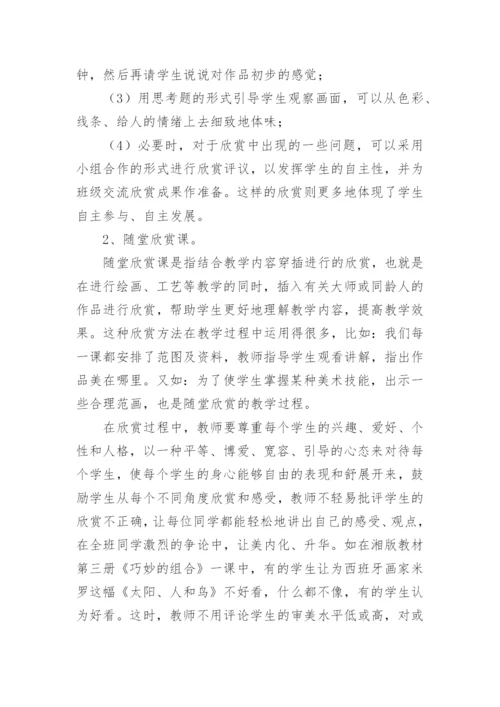 钟，然后再请学生说说对作品初步的感觉；

（3）用思考题的形式引导学生观察画面，可以从色彩、线条、给人的情绪上去细致地体味；

（4）必要时，对于欣赏中出现的一些问题，可以采用小组合作的形式进行欣赏评议，以发挥学生的自主性，并为班级交流欣赏成果作准备。这样的欣赏则更多地体现了学生自主参与、自主发展。

2、随堂欣赏课。

随堂欣赏课是指结合教学内容穿插进行的欣赏，也就是在进行绘画、工艺等教学的同时，插入有关大师或同龄人的作品进行欣赏，帮助学生更好地理解教学内容，提高教学效果。这种欣赏方法在教学过程中运用得很多，比如：我们每一课都安排了范图及资料，教师指导学生观看讲解，指出作品美在哪里。又如：为了使学生掌握某种美术技能，出示一些合理范画，也是随堂欣赏的教学过程。

在欣赏过程中，教师要尊重每个学生的兴趣、爱好、个性和人格，以一种平等、博爱、宽容、引导的心态来对待每个学生，使每个学生的身心能够自由的表现和舒展开来，鼓励学生从每个不同角度欣赏和感受，教师不轻易批评学生的欣赏不正确，让每位同学都能轻松地讲出自己的感受、观点，在全班同学激烈的争论中，让美内化、升华。如在湘版教材第三册《巧妙的组合》一课中，有的学生让为西班牙画家米罗这幅《太阳、人和鸟》不好看，什么都不像，有的学生认为好看。这时，教师不用评论学生的审美水平低或高，对或